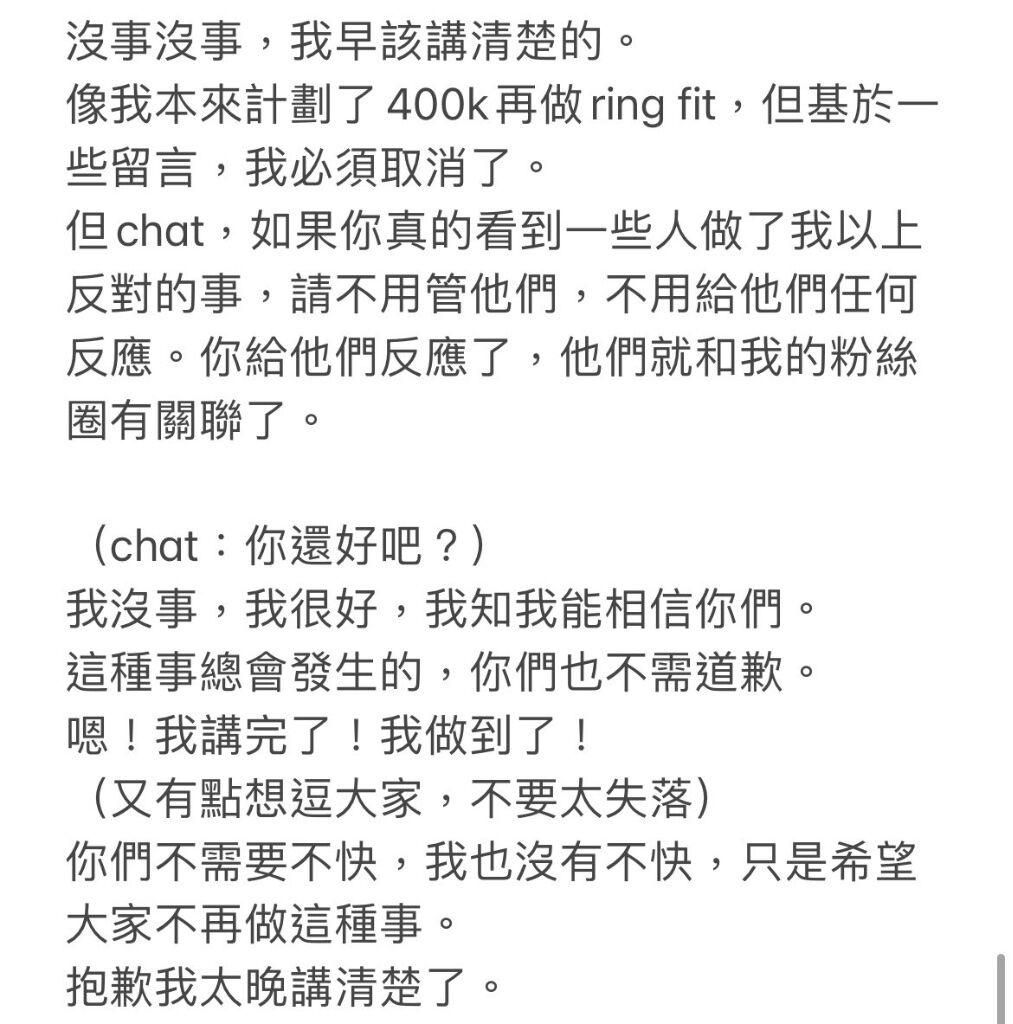 沒事沒事，我早該講清楚的。
像我本來計劃了 400k 再做 ring fit，但基於一些留言，我必須取消了。
但 chat，如果你真的看到一些人做了我以上反對的事，請不用管他們，不用給他們任何反應。你給他們反應了，他們就和我的粉絲圈有關聯了。

（chat：你還好吧？）
我沒事，我很好，我知我能相信你們。
這種事總會發生的，你們也不需道歉。
嗯！我講完了！我做到了！
（又有點想逗大家，不要太失落）
你們不需要不快，我也沒有不快，只是希望大家不再做這種事。
抱歉我太晚講清楚了。